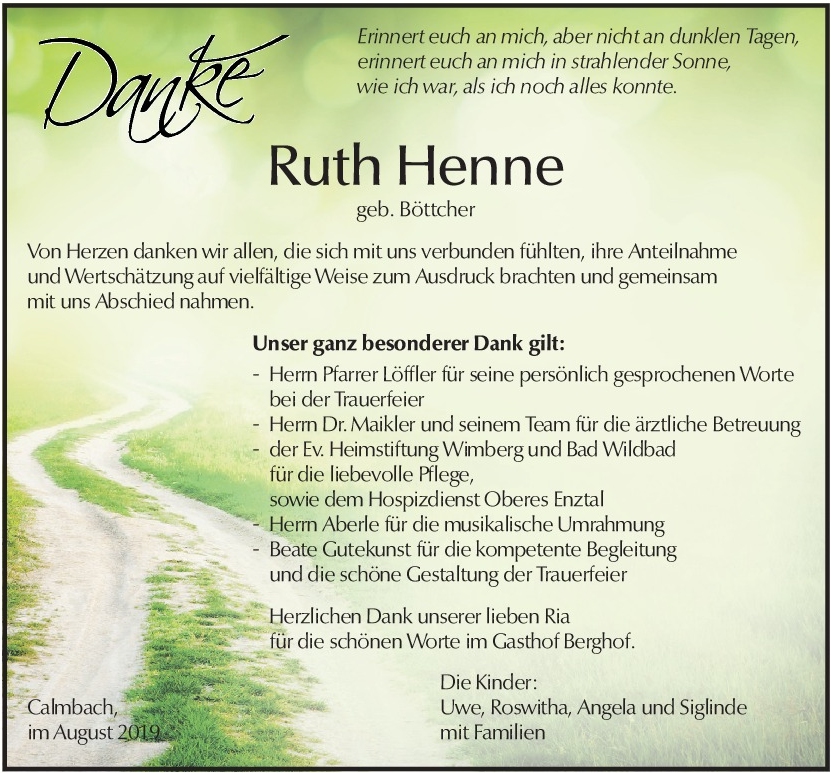 Danke

Erinnert euch an mich, aber nicht an dunklen Tagen,
erinnert euch an mich in strahlender Sonne,
wie ich war, als ich noch alles konnte.

Ruth Henne

geb. Böttcher

Von Herzen danken wir allen, die sich mit uns verbunden fühlten, ihre Anteilnahme und Wertschätzung auf vielfältige Weise zum Ausdruck brachten und gemeinsam mit uns Abschied nahmen.

Unser ganz besonderer Dank gilt:

- Herrn Pfarrer Löffler für seine persönlich gesprochenen Worte bei der Trauerfeier
- Herrn Dr. Maikler und seinem Team für die ärztliche Betreuung
- der Ev. Heimstiftung Wimberg und Bad Wildbad für die liebevolle Pflege, sowie dem Hospizdienst Oberes Enztal
- Herrn Aberle für die musikalische Umrahmung
- Beate Gutekunst für die kompetente Begleitung und die schöne Gestaltung der Trauerfeier

Herzlichen Dank unserer lieben Ria
für die schönen Worte im Gasthof Berghof.

Calmbach,
im August 2019

Die Kinder:
Uwe, Roswitha, Angela und Siglinde
mit Familien